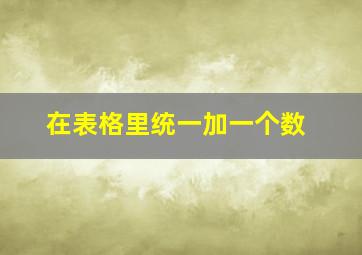 在表格里统一加一个数